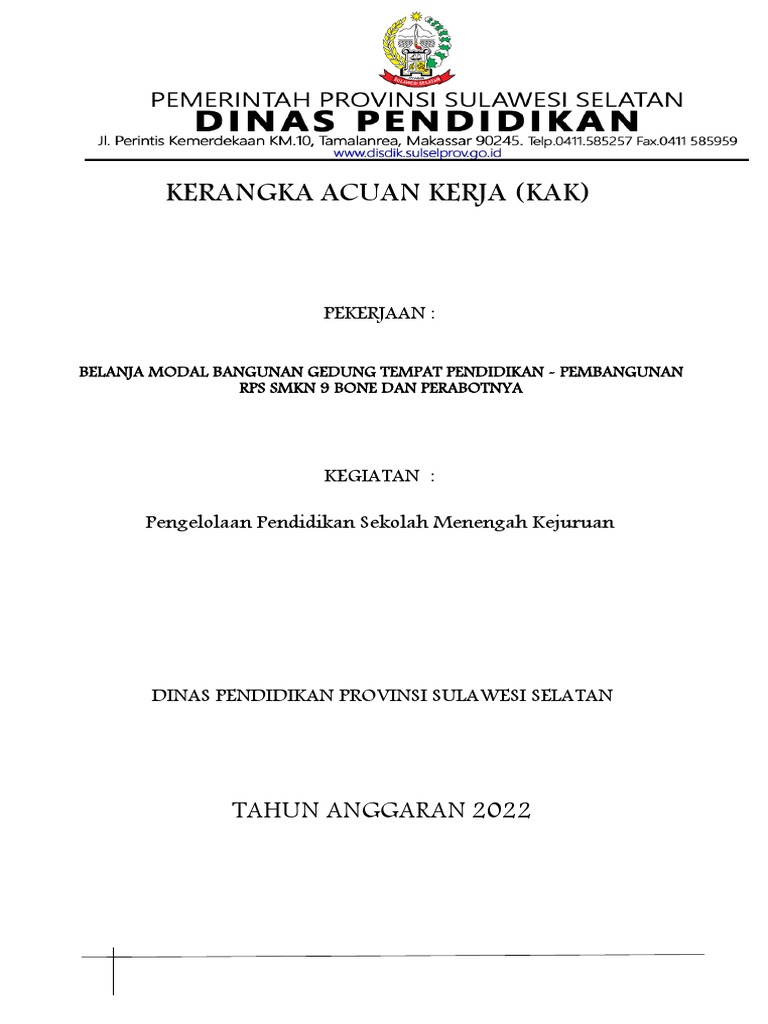 SULAWESI SELATAN

PEMERINTAH PROVINSI SULAWESI SELATAN
DINAS PENDIDIKAN
Jl. Perintis Kemerdekaan KM.10, Tamalanrea, Makassar 90245. Telp.0411.585257 Fax.0411 585959
www.disdik.sulselprov.go.id

KERANGKA ACUAN KERJA (KAK)

PEKERJAAN :

BELANJA MODAL BANGUNAN GEDUNG TEMPAT PENDIDIKAN - PEMBANGUNAN RPS SMKN 9 BONE DAN PERABOTNYA

KEGIATAN :

Pengelolaan Pendidikan Sekolah Menengah Kejuruan

DINAS PENDIDIKAN PROVINSI SULAWESI SELATAN

TAHUN ANGGARAN 2022